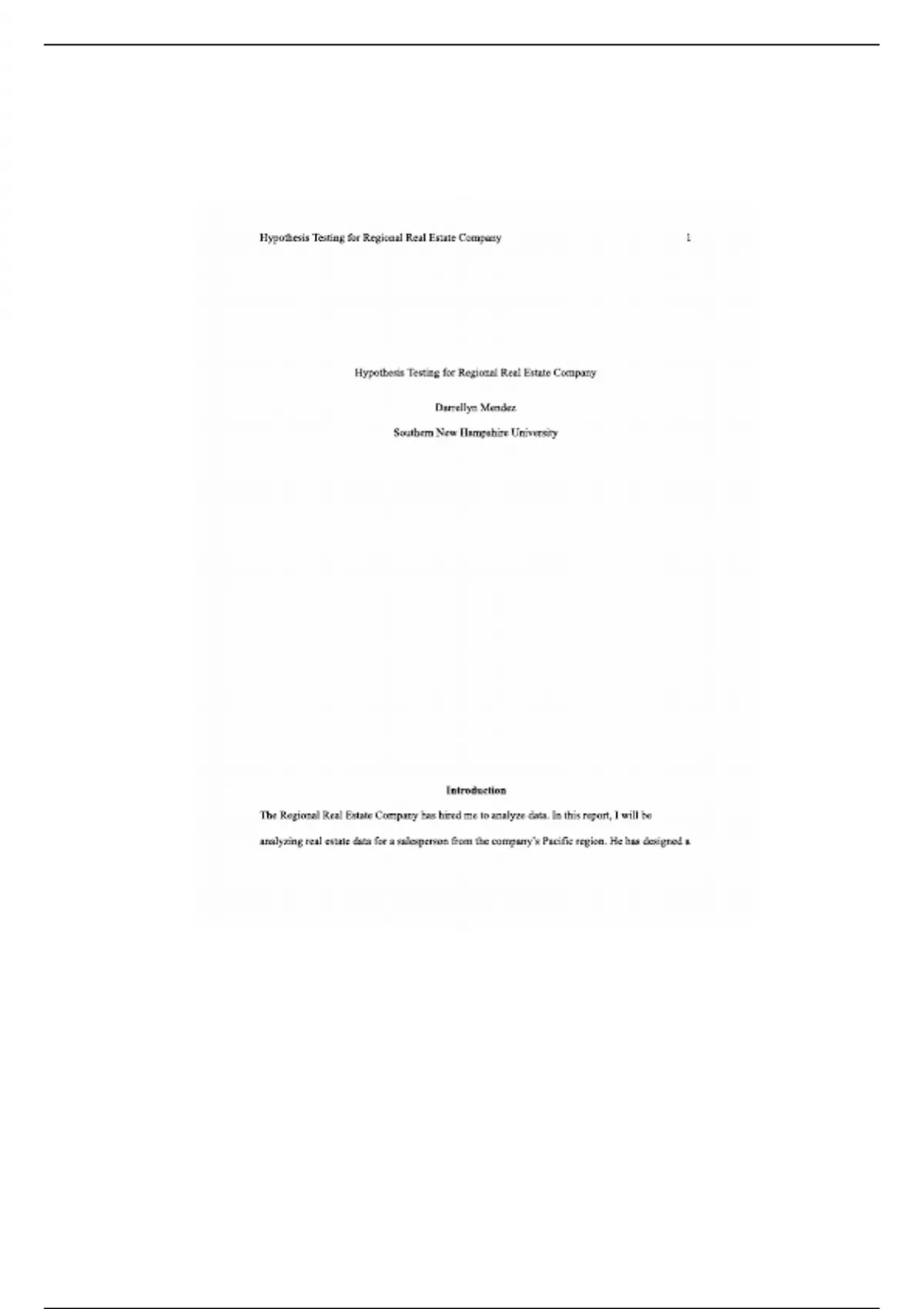 Hypothesis Testing for Regional Real Estate Company 1

Hypothesis Testing for Regional Real Estate Company

Darrellyn Mendez

Southern New Hampshire University

Introduction

The Regional Real Estate Company has hired me to analyze data. In this report, I will be analyzing real estate data for a salesperson from the company's Pacific region. He has designed a